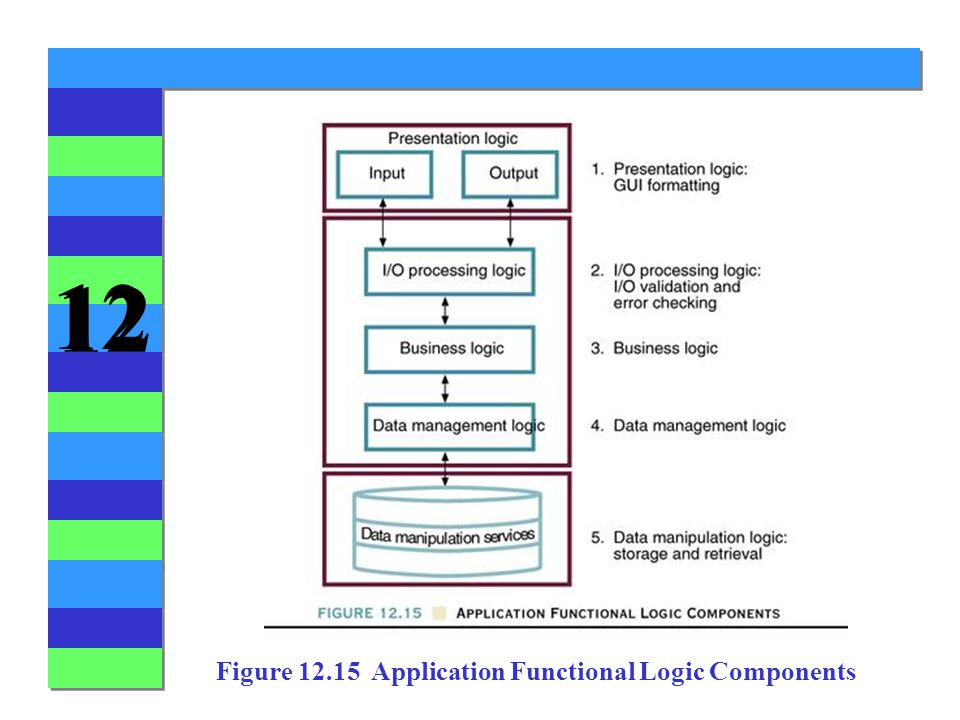 12

Presentation logic

Input

Output

I/O processing logic

Business logic

Data management logic

Data manipulation services

1. Presentation logic: GUI formatting

2. I/O processing logic: I/O validation and error checking

3. Business logic

4. Data management logic

5. Data manipulation logic: storage and retrieval

FIGURE 12.15 APPLICATION FUNCTIONAL LOGIC COMPONENTS

Figure 12.15 Application Functional Logic Components